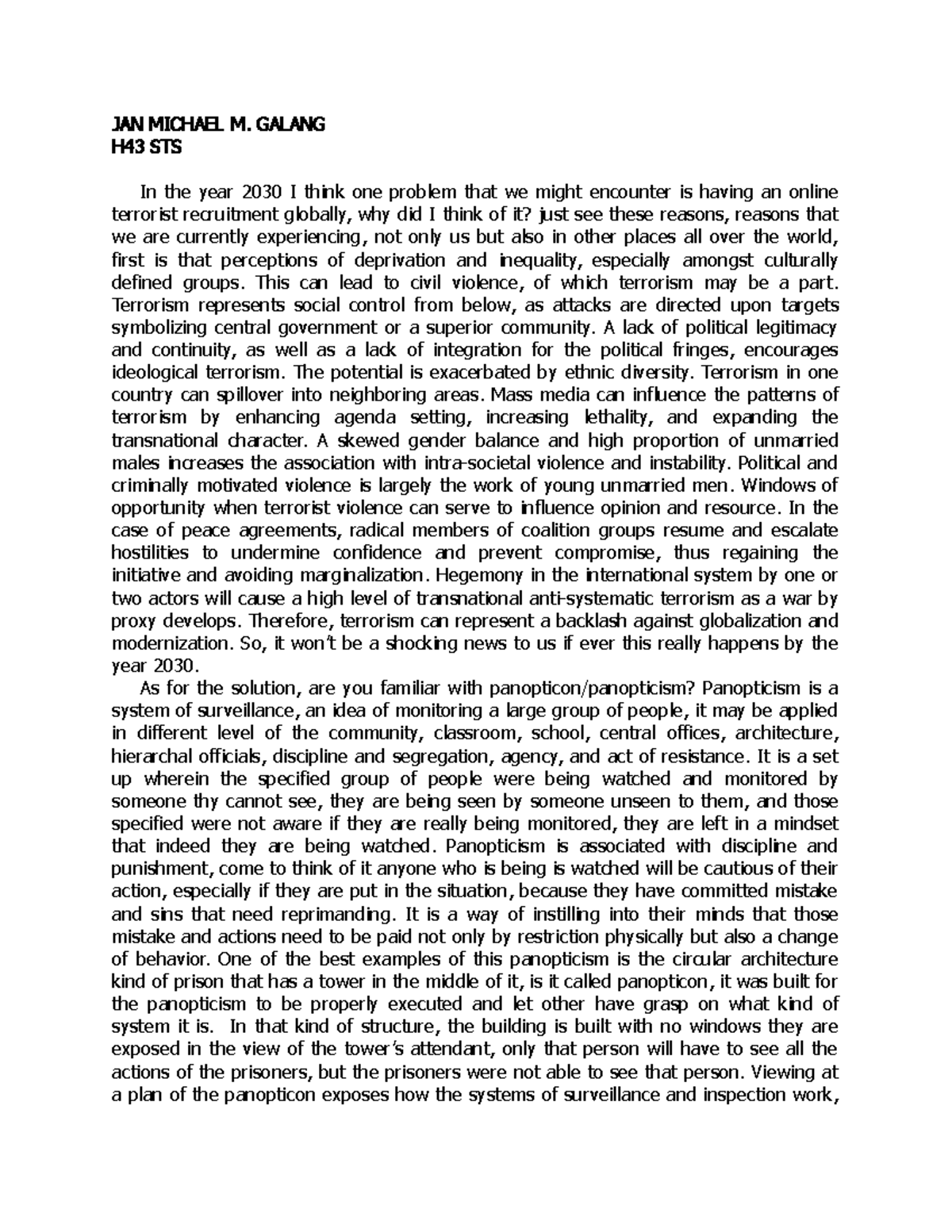 JAN MICHAEL M. GALANG
H43 STS

In the year 2030 I think one problem that we might encounter is having an online terrorist recruitment globally, why did I think of it? just see these reasons, reasons that we are currently experiencing, not only us but also in other places all over the world, first is that perceptions of deprivation and inequality, especially amongst culturally defined groups. This can lead to civil violence, of which terrorism may be a part. Terrorism represents social control from below, as attacks are directed upon targets symbolizing central government or a superior community. A lack of political legitimacy and continuity, as well as a lack of integration for the political fringes, encourages ideological terrorism. The potential is exacerbated by ethnic diversity. Terrorism in one country can spillover into neighboring areas. Mass media can influence the patterns of terrorism by enhancing agenda setting, increasing lethality, and expanding the transnational character. A skewed gender balance and high proportion of unmarried males increases the association with intra-societal violence and instability. Political and criminally motivated violence is largely the work of young unmarried men. Windows of opportunity when terrorist violence can serve to influence opinion and resource. In the case of peace agreements, radical members of coalition groups resume and escalate hostilities to undermine confidence and prevent compromise, thus regaining the initiative and avoiding marginalization. Hegemony in the international system by one or two actors will cause a high level of transnational anti-systematic terrorism as a war by proxy develops. Therefore, terrorism can represent a backlash against globalization and modernization. So, it won't be a shocking news to us if ever this really happens by the year 2030.

As for the solution, are you familiar with panopticon/panopticism? Panopticism is a system of surveillance, an idea of monitoring a large group of people, it may be applied in different level of the community, classroom, school, central offices, architecture, hierarchal officials, discipline and segregation, agency, and act of resistance. It is a set up wherein the specified group of people were being watched and monitored by someone thy cannot see, they are being seen by someone unseen to them, and those specified were not aware if they are really being monitored, they are left in a mindset that indeed they are being watched. Panopticism is associated with discipline and punishment, come to think of it anyone who is being is watched will be cautious of their action, especially if they are put in the situation, because they have committed mistake and sins that need reprimanding. It is a way of instilling into their minds that those mistake and actions need to be paid not only by restriction physically but also a change of behavior. One of the best examples of this panopticism is the circular architecture kind of prison that has a tower in the middle of it, is it called panopticon, it was built for the panopticism to be properly executed and let other have grasp on what kind of system it is. In that kind of structure, the building is built with no windows they are exposed in the view of the tower's attendant, only that person will have to see all the actions of the prisoners, but the prisoners were not able to see that person. Viewing at a plan of the panopticon exposes how the systems of surveillance and inspection work,